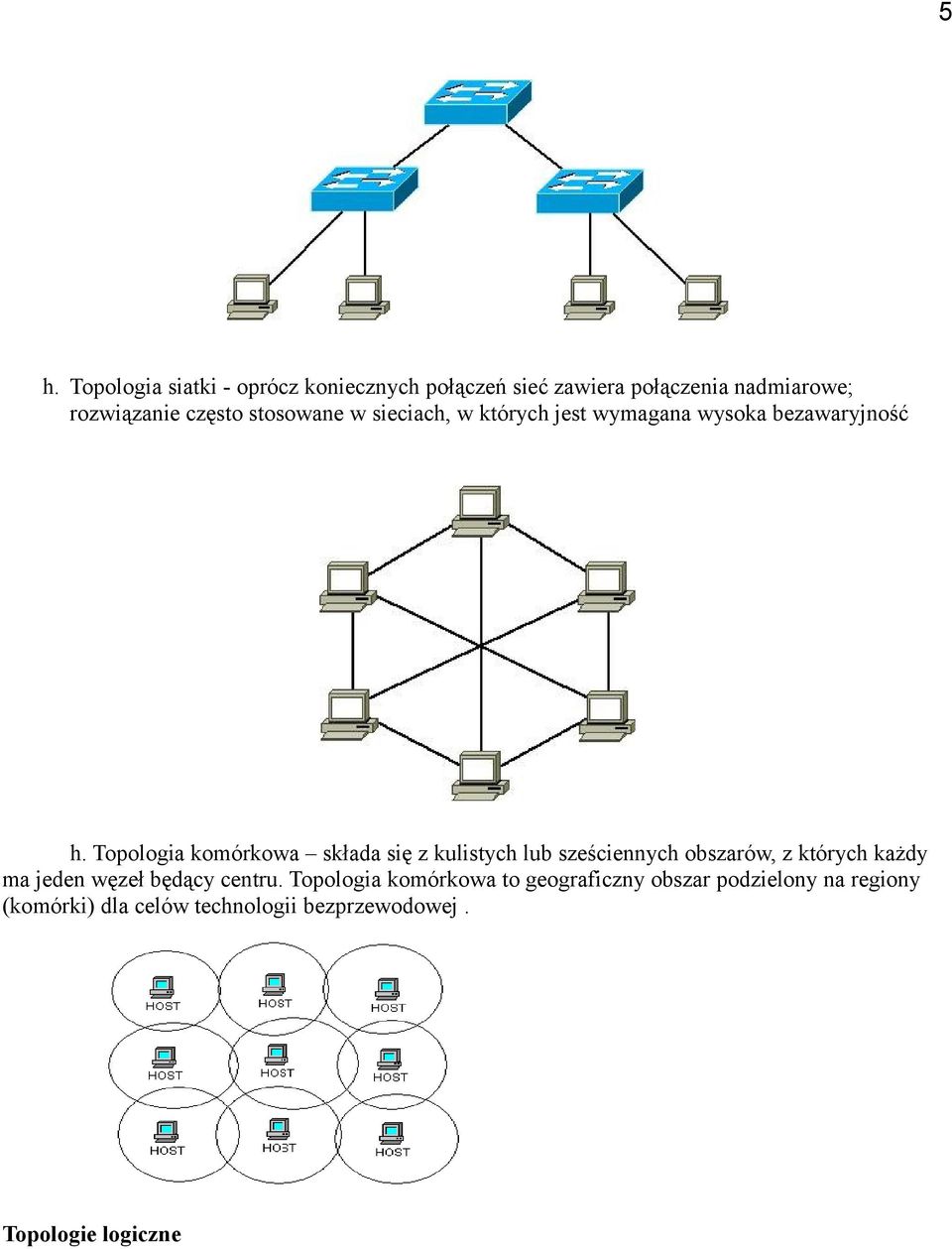 5

h. Topologia siatki - oprócz koniecznych połączeń sieć zawiera połączenia nadmiarowe; rozwiązanie często stosowane w sieciach, w których jest wymagana wysoka bezawaryjność

h. Topologia komórkowa – składa się z kulistych lub sześciennych obszarów, z których każdy ma jeden węzeł będący centru. Topologia komórkowa to geograficzny obszar podzielony na regiony (komórki) dla celów technologii bezprzewodowej .

HOST
HOST
HOST
HOST
HOST
HOST
HOST
HOST
HOST

Topologie logiczne